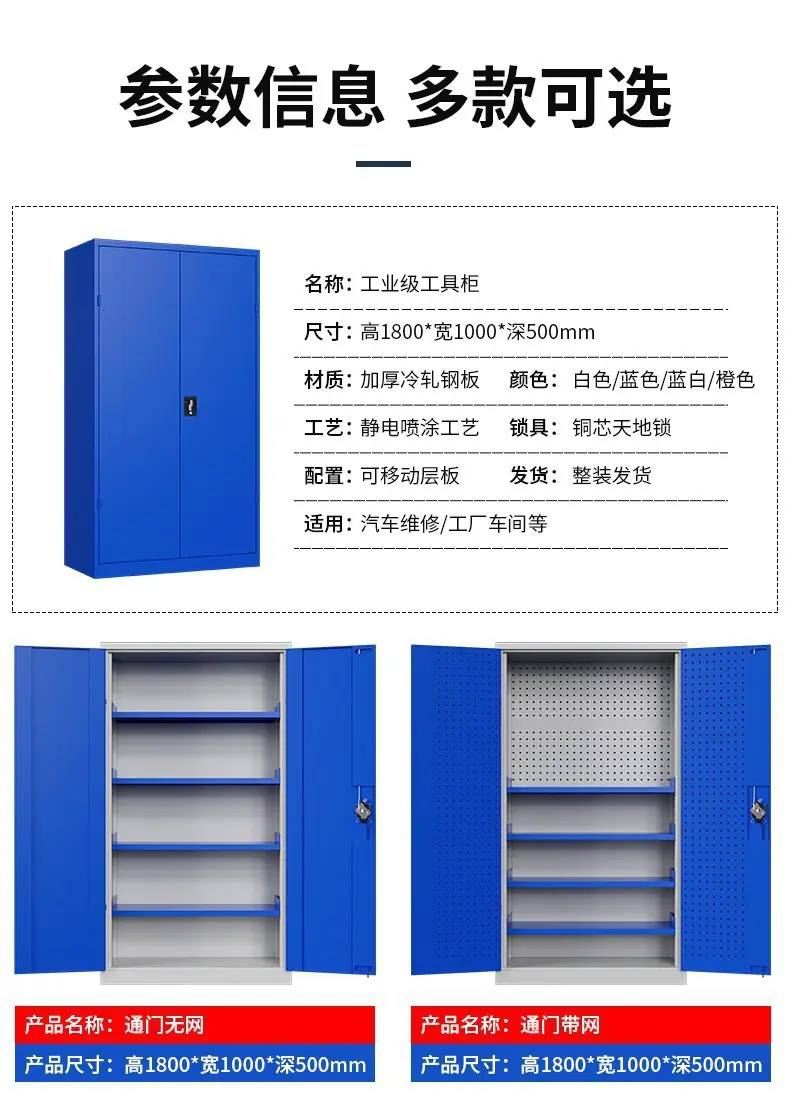 参数信息 多款可选

名称：工业级工具柜

尺寸：高1800*宽1000*深500mm

材质：加厚冷轧钢板 颜色：白色/蓝色/蓝白/橙色

工艺：静电喷涂工艺 锁具：铜芯天地锁

配置：可移动层板 发货：整装发货

适用：汽车维修/工厂车间等

产品名称：通门无网

产品尺寸：高1800*宽1000*深500mm

产品名称：通门带网

产品尺寸：高1800*宽1000*深500mm